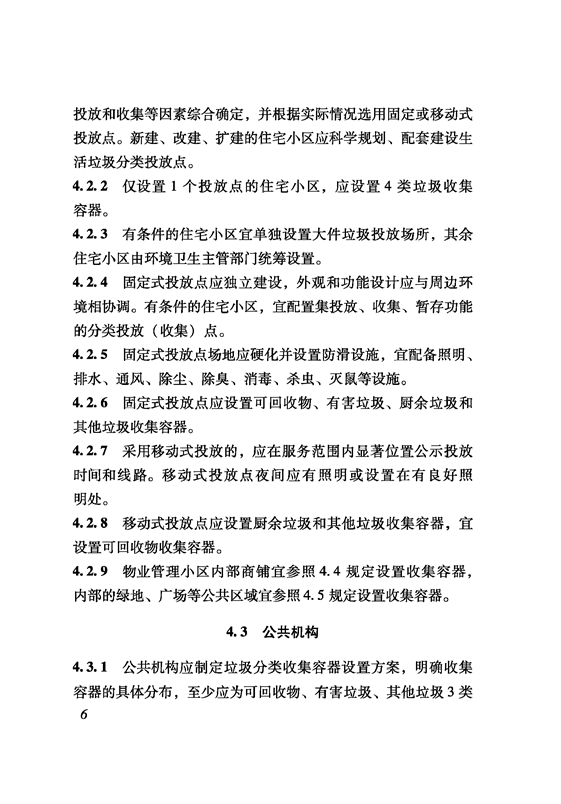 投放和收集等因素综合确定，并根据实际情况选用固定或移动式投放点。新建、改建、扩建的住宅小区应科学规划、配套建设生活垃圾分类投放点。

4.2.2 仅设置1个投放点的住宅小区，应设置4类垃圾收集容器。

4.2.3 有条件的住宅小区宜单独设置大件垃圾投放场所，其余住宅小区由环境卫生主管部门统筹设置。

4.2.4 固定式投放点应独立建设，外观和功能设计应与周边环境相协调。有条件的住宅小区，宜配置集投放、收集、暂存功能的分类投放（收集）点。

4.2.5 固定式投放点场地应硬化并设置防滑设施，宜配备照明、排水、通风、除尘、除臭、消毒、杀虫、灭鼠等设施。

4.2.6 固定式投放点应设置可回收物、有害垃圾、厨余垃圾和其他垃圾收集容器。

4.2.7 采用移动式投放的，应在服务范围内显著位置公示投放时间和线路。移动式投放点夜间应有照明或设置在有良好照明处。

4.2.8 移动式投放点应设置厨余垃圾和其他垃圾收集容器，宜设置可回收物收集容器。

4.2.9 物业管理小区内部商铺宜参照4.4规定设置收集容器，内部的绿地、广场等公共区域宜参照4.5规定设置收集容器。

4.3 公共机构

4.3.1 公共机构应制定垃圾分类收集容器设置方案，明确收集容器的具体分布，至少应为可回收物、有害垃圾、其他垃圾3类

6